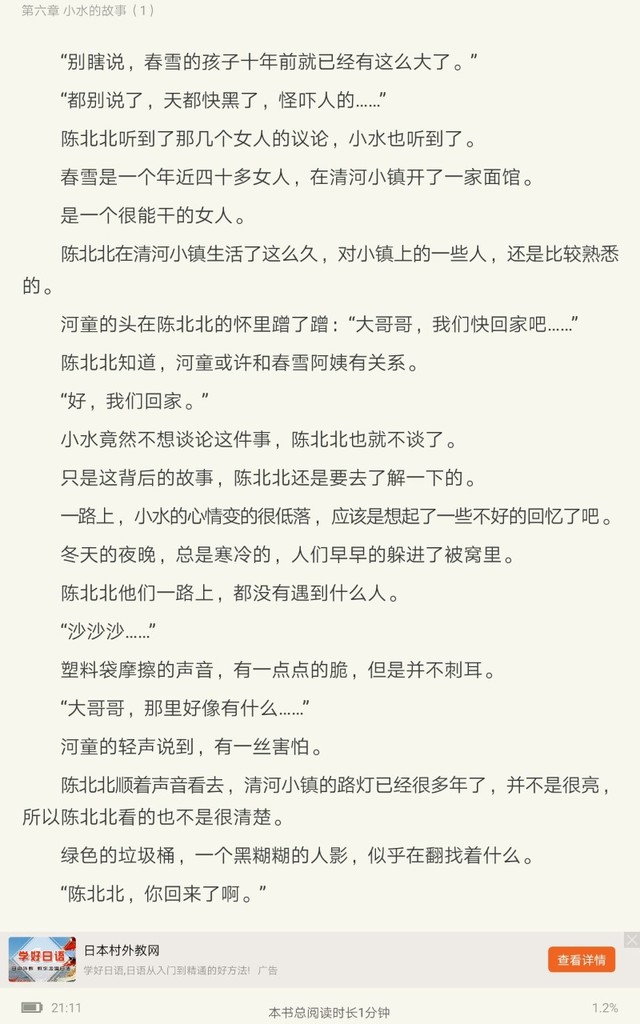 第六章 小水的故事（1）

“别瞎说，春雪的孩子十年前就已经有这么大了。”

“都别说了，天都快黑了，怪吓人的……”

陈北北听到了那几个女人的议论，小水也听到了。

春雪是一个年近四十多女人，在清河小镇开了一家面馆。

是一个很能干的女人。

陈北北在清河小镇生活了这么久，对小镇上的一些人，还是比较熟悉的。

河童的头在陈北北的怀里蹭了蹭：“大哥哥，我们快回家吧……”

陈北北知道，河童或许和春雪阿姨有关系。

“好，我们回家。”

小水竟然不想谈论这件事，陈北北也就不谈了。

只是这背后的故事，陈北北还是要去了解一下的。

一路上，小水的心情变的很低落，应该是想起了一些不好的回忆了吧。

冬天的夜晚，总是寒冷的，人们早早的躲进了被窝里。

陈北北他们一路上，都没有遇到什么人。

“沙沙沙……”

塑料袋摩擦的声音，有一点点的脆，但是并不刺耳。

“大哥哥，那里好像有什么……”

河童的轻声说到，有一丝害怕。

陈北北顺着声音看去，清河小镇的路灯已经很多年了，并不是很亮，所以陈北北看的也不是很清楚。

绿色的垃圾桶，一个黑糊糊的人影，似乎在翻找着什么。

“陈北北，你回来了啊。”

学好日语
日本村外教网
学好日语，日语从入门到精通的好方法！ 广告
查看详情

21:11
本书总阅读时长1分钟
1.2%